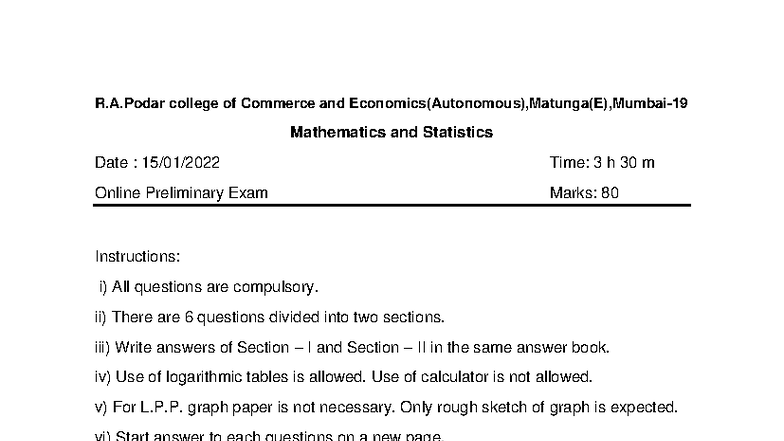 R.A.Podar college of Commerce and Economics(Autonomous),Matunga(E),Mumbai-19

Mathematics and Statistics

Date : 15/01/2022 Time: 3 h 30 m

Online Preliminary Exam Marks: 80

Instructions:

i) All questions are compulsory.

ii) There are 6 questions divided into two sections.

iii) Write answers of Section – I and Section – II in the same answer book.

iv) Use of logarithmic tables is allowed. Use of calculator is not allowed.

v) For L.P.P. graph paper is not necessary. Only rough sketch of graph is expected.

vi) Start answer to each questions on a new page.